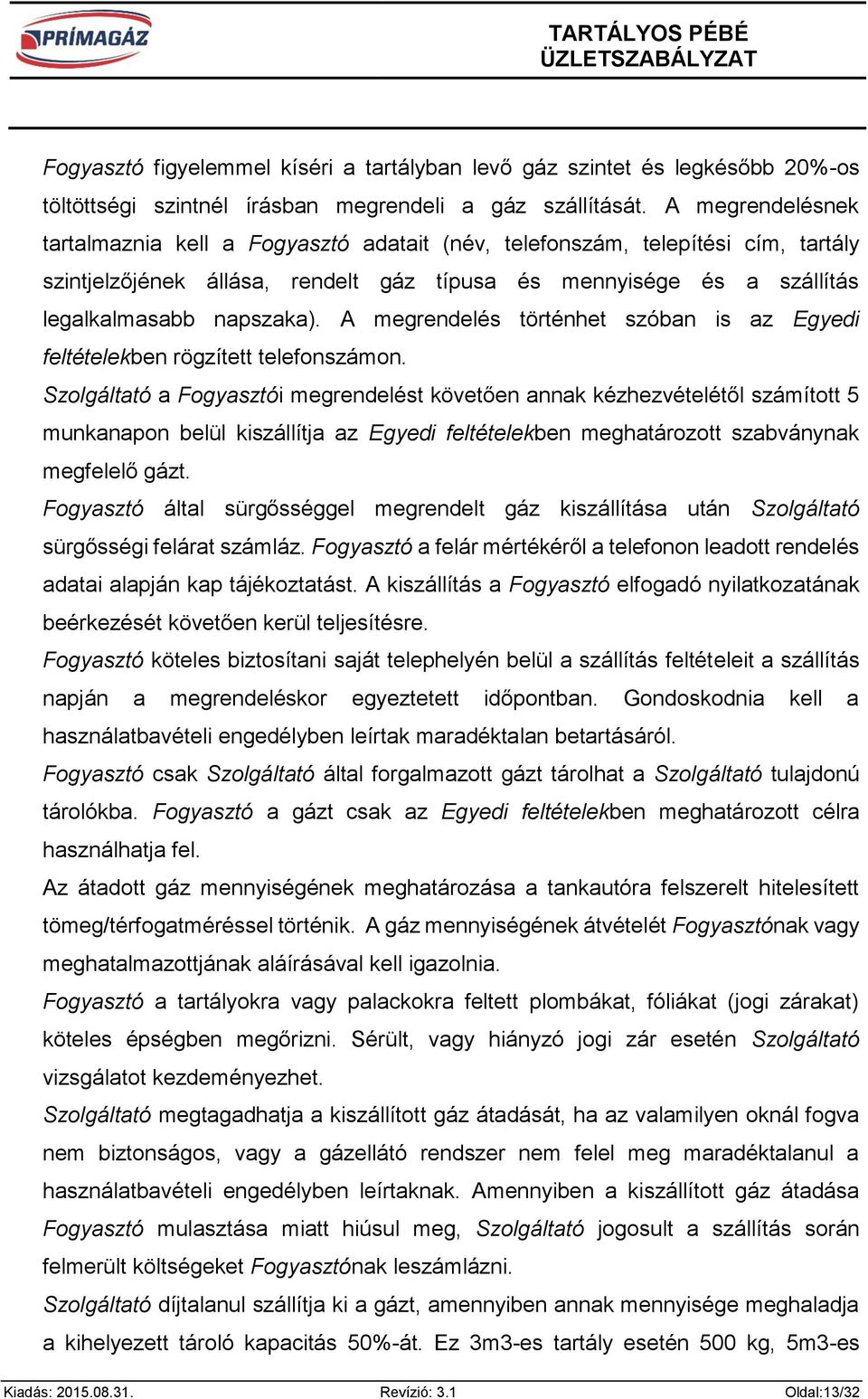 PRÍMAGÁZ

TARTÁLYOS PÉBÉ ÜZLETSZABÁLYZAT

Fogyasztó figyelemmel kíséri a tartályban levő gáz szintet és legkésőbb 20%-os töltöttségi szintnél írásban megrendeli a gáz szállítását. A megrendelésnek tartalmaznia kell a Fogyasztó adatait (név, telefonszám, telepítési cím, tartály szintjelzőjének állása, rendelt gáz típusa és mennyisége és a szállítás legalkalmasabb napszaka). A megrendelés történhet szóban is az Egyedi feltételekben rögzített telefonszámon.

Szolgáltató a Fogyasztói megrendelést követően annak kézhezvételétől számított 5 munkanapon belül kiszállítja az Egyedi feltételekben meghatározott szabványnak megfelelő gázt.

Fogyasztó által sürgősséggel megrendelt gáz kiszállítása után Szolgáltató sürgősségi felárat számláz. Fogyasztó a felár mértékéről a telefonon leadott rendelés adatai alapján kap tájékoztatást. A kiszállítás a Fogyasztó elfogadó nyilatkozatának beérkezését követően kerül teljesítésre.

Fogyasztó köteles biztosítani saját telephelyén belül a szállítás feltételeit a szállítás napján a megrendeléskor egyeztetett időpontban. Gondoskodnia kell a használatbavételi engedélyben leírtak maradéktalan betartásáról.

Fogyasztó csak Szolgáltató által forgalmazott gázt tárolhat a Szolgáltató tulajdonú tárolókba. Fogyasztó a gázt csak az Egyedi feltételekben meghatározott célra használhatja fel.

Az átadott gáz mennyiségének meghatározása a tankautóra felszerelt hitelesített tömeg/térfogatméréssel történik. A gáz mennyiségének átvételét Fogyasztónak vagy meghatalmazottjának aláírásával kell igazolnia.

Fogyasztó a tartályokra vagy palackokra feltett plombákat, fóliákat (jogi zárakat) köteles épségben megőrizni. Sérült, vagy hiányzó jogi zár esetén Szolgáltató vizsgálatot kezdeményezhet.

Szolgáltató megtagadhatja a kiszállított gáz átadását, ha az valamilyen oknál fogva nem biztonságos, vagy a gázellátó rendszer nem felel meg maradéktalanul a használatbavételi engedélyben leírtaknak. Amennyiben a kiszállított gáz átadása Fogyasztó mulasztása miatt hiúsul meg, Szolgáltató jogosult a szállítás során felmerült költségeket Fogyasztónak leszámlázni.

Szolgáltató díjtalanul szállítja ki a gázt, amennyiben annak mennyisége meghaladja a kihelyezett tároló kapacitás 50%-át. Ez 3m3-es tartály esetén 500 kg, 5m3-es

Kiadás: 2015.08.31. Revízió: 3.1 Oldal:13/32